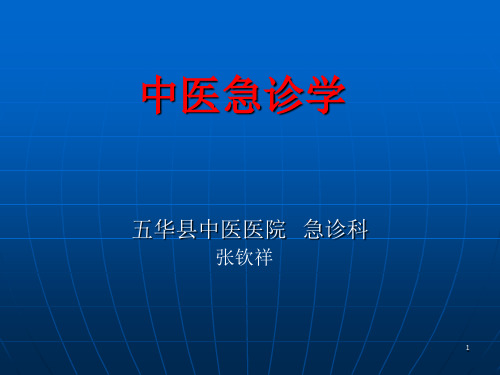 中医急诊学

五华县中医医院 急诊科
张钦祥

1